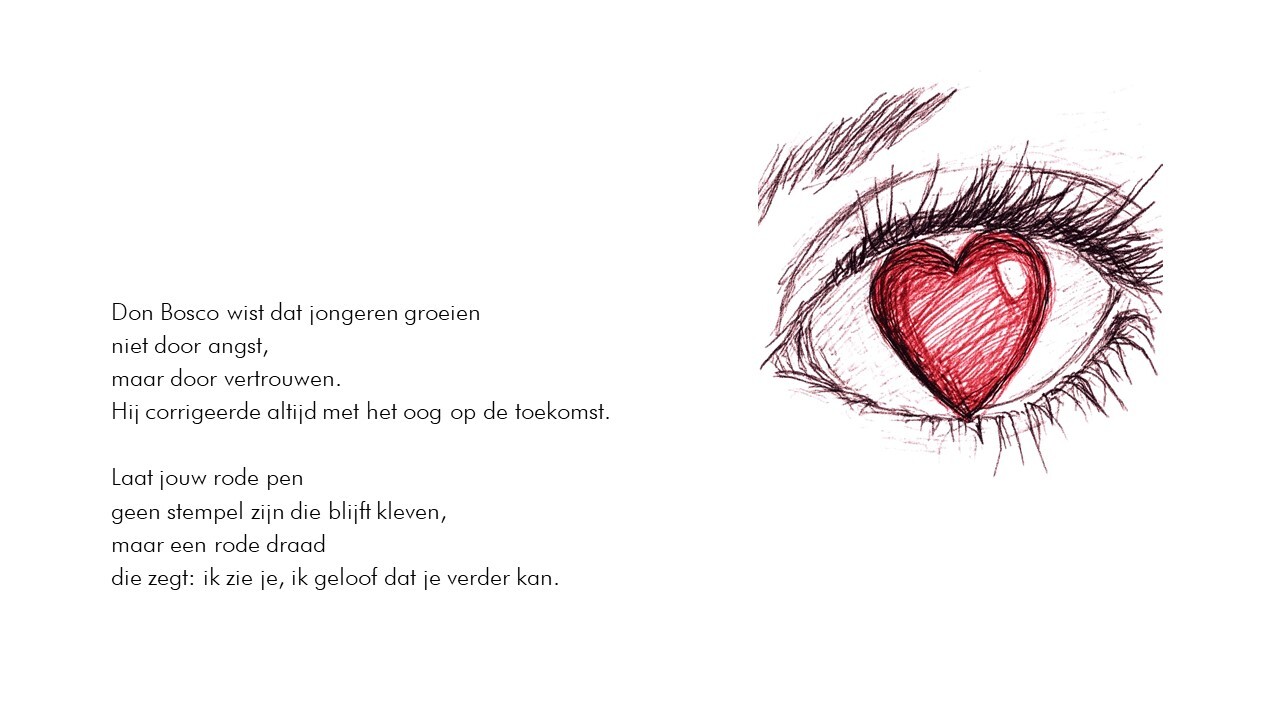 Don Bosco wist dat jongeren groeien
niet door angst,
maar door vertrouwen.
Hij corrigeerde altijd met het oog op de toekomst.

Laat jouw rode pen
geen stempel zijn die blijft kleven,
maar een rode draad
die zegt: ik zie je, ik geloof dat je verder kan.